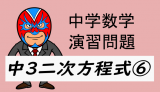 中学数学
演習問題

中３二次方程式⑥